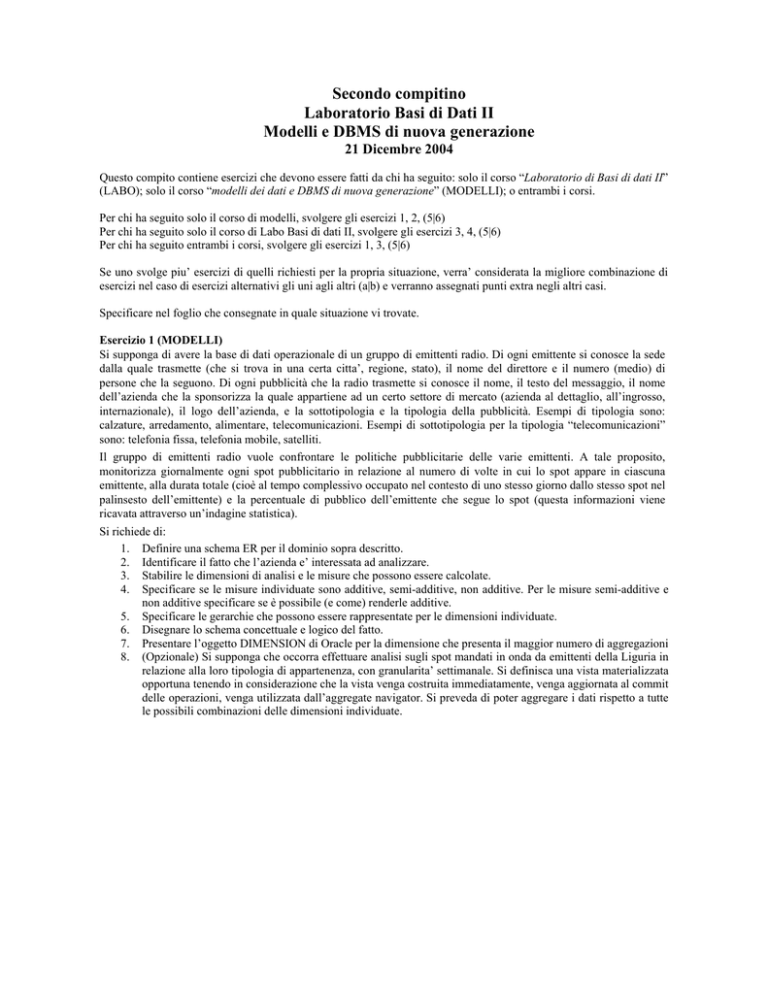 Secondo compitino
Laboratorio Basi di Dati II
Modelli e DBMS di nuova generazione
21 Dicembre 2004

Questo compito contiene esercizi che devono essere fatti da chi ha seguito: solo il corso "Laboratorio di Basi di dati II" (LABO); solo il corso "modelli dei dati e DBMS di nuova generazione" (MODELLI); o entrambi i corsi.

Per chi ha seguito solo il corso di modelli, svolgere gli esercizi 1, 2, (5|6)
Per chi ha seguito solo il corso di Labo Basi di dati II, svolgere gli esercizi 3, 4, (5|6)
Per chi ha seguito entrambi i corsi, svolgere gli esercizi 1, 3, (5|6)

Se uno svolge piu' esercizi di quelli richiesti per la propria situazione, verra' considerata la migliore combinazione di esercizi nel caso di esercizi alternativi gli uni agli altri (a|b) e verranno assegnati punti extra negli altri casi.

Specificare nel foglio che consegnate in quale situazione vi trovate.

Esercizio 1 (MODELLI)
Si supponga di avere la base di dati operazionale di un gruppo di emittenti radio. Di ogni emittente si conosce la sede dalla quale trasmette (che si trova in una certa citta', regione, stato), il nome del direttore e il numero (medio) di persone che la seguono. Di ogni pubblicità che la radio trasmette si conosce il nome, il testo del messaggio, il nome dell'azienda che la sponsorizza la quale appartiene ad un certo settore di mercato (azienda al dettaglio, all'ingrosso, internazionale), il logo dell'azienda, e la sottotipologia e la tipologia della pubblicità. Esempi di tipologia sono: calzature, arredamento, alimentare, telecomunicazioni. Esempi di sottotipologia per la tipologia "telecomunicazioni" sono: telefonia fissa, telefonia mobile, satelliti.

Il gruppo di emittenti radio vuole confrontare le politiche pubblicitarie delle varie emittenti. A tale proposito, monitorizza giornalmente ogni spot pubblicitario in relazione al numero di volte in cui lo spot appare in ciascuna emittente, alla durata totale (cioè al tempo complessivo occupato nel contesto di uno stesso giorno dallo stesso spot nel palinsesto dell'emittente) e la percentuale di pubblico dell'emittente che segue lo spot (questa informazioni viene ricavata attraverso un'indagine statistica).

Si richiede di:
1. Definire una schema ER per il dominio sopra descritto.
2. Identificare il fatto che l'azienda e' interessata ad analizzare.
3. Stabilire le dimensioni di analisi e le misure che possono essere calcolate.
4. Specificare se le misure individuate sono additive, semi-additive, non additive. Per le misure semi-additive e non additive specificare se è possibile (e come) renderle additive.
5. Specificare le gerarchie che possono essere rappresentate per le dimensioni individuate.
6. Disegnare lo schema concettuale e logico del fatto.
7. Presentare l'oggetto DIMENSION di Oracle per la dimensione che presenta il maggior numero di aggregazioni
8. (Opzionale) Si supponga che occorra effettuare analisi sugli spot mandati in onda da emittenti della Liguria in relazione alla loro tipologia di appartenenza, con granularita' settimanale. Si definisca una vista materializzata opportuna tenendo in considerazione che la vista venga costruita immediatamente, venga aggiornata al commit delle operazioni, venga utilizzata dall'aggregate navigator. Si preveda di poter aggregare i dati rispetto a tutte le possibili combinazioni delle dimensioni individuate.